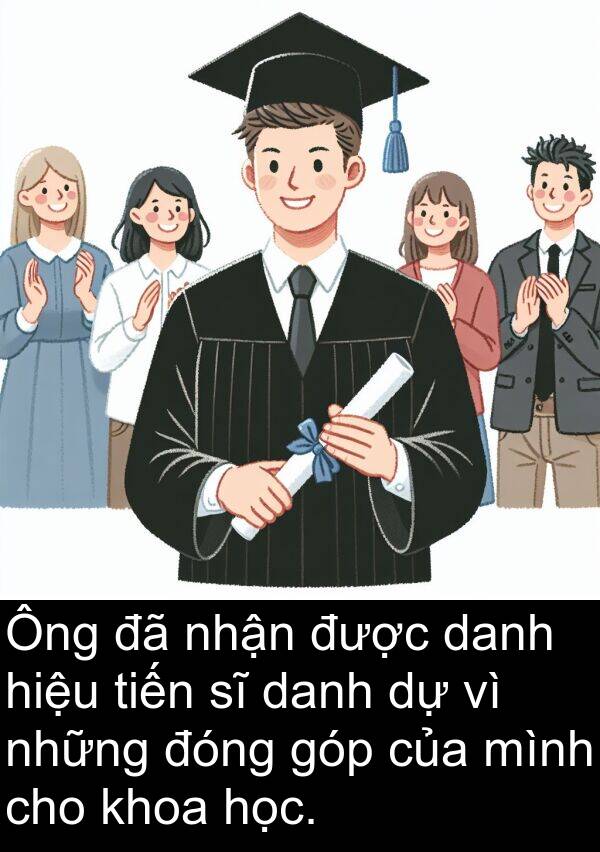 Ông đã nhận được danh hiệu tiến sĩ danh dự vì những đóng góp của mình cho khoa học.